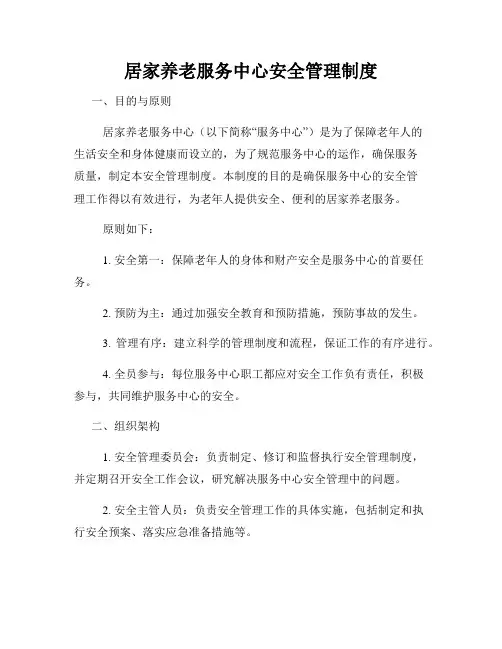 居家养老服务中心安全管理制度

一、目的与原则

居家养老服务中心（以下简称“服务中心”）是为了保障老年人的生活安全和身体健康而设立的，为了规范服务中心的运作，确保服务质量，制定本安全管理制度。本制度的目的是确保服务中心的安全管理工作得以有效进行，为老年人提供安全、便利的居家养老服务。

原则如下：

1. 安全第一：保障老年人的身体和财产安全是服务中心的首要任务。

2. 预防为主：通过加强安全教育和预防措施，预防事故的发生。

3. 管理有序：建立科学的管理制度和流程，保证工作的有序进行。

4. 全员参与：每位服务中心职工都应对安全工作负有责任，积极参与，共同维护服务中心的安全。

二、组织架构

1. 安全管理委员会：负责制定、修订和监督执行安全管理制度，并定期召开安全工作会议，研究解决服务中心安全管理中的问题。

2. 安全主管人员：负责安全管理工作的具体实施，包括制定和执行安全预案、落实应急准备措施等。